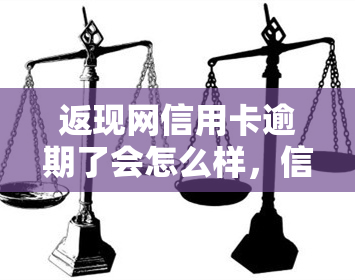 返现网信用卡逾期了会怎么样，信